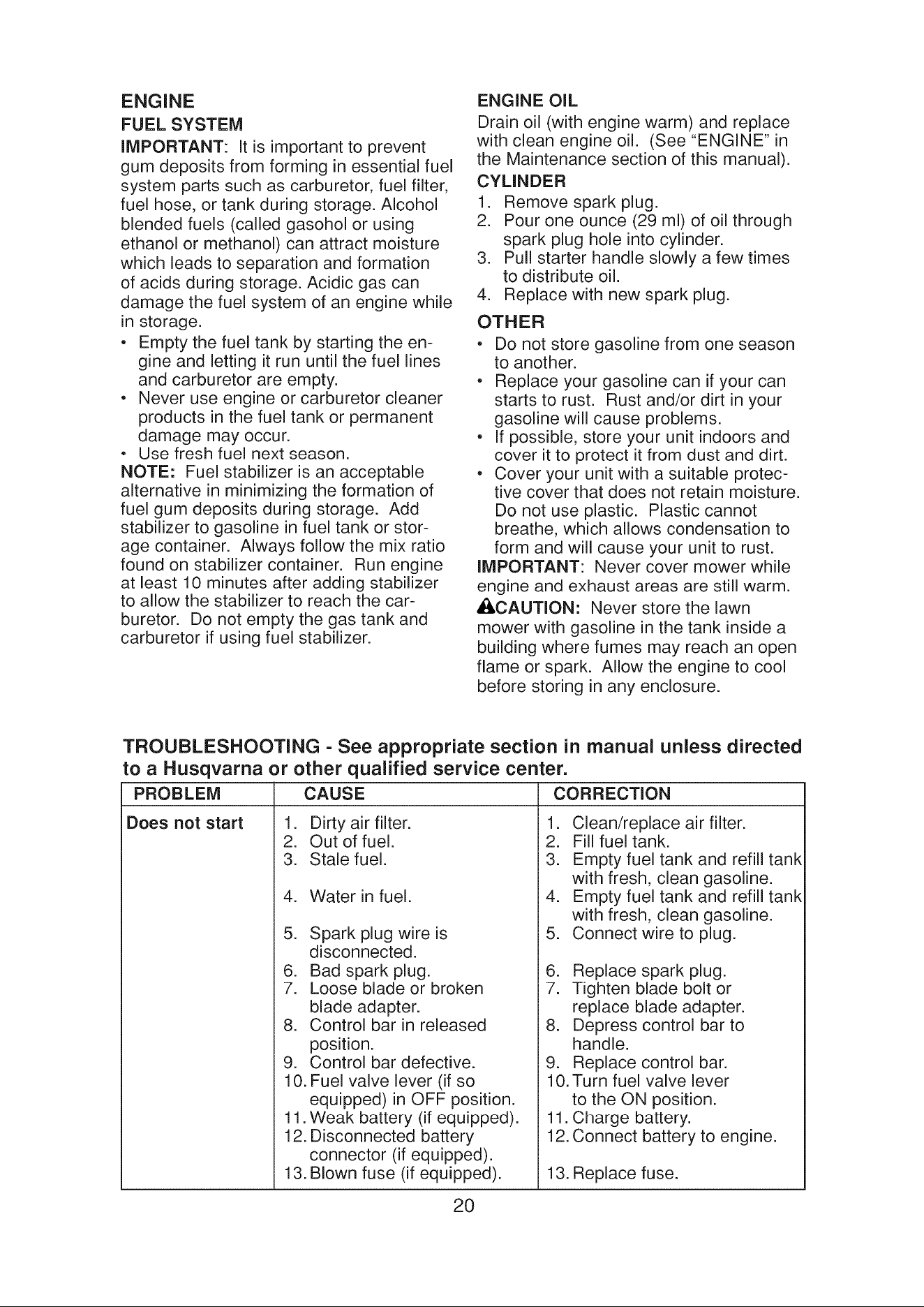 ENGINE

FUEL SYSTEM

IMPORTANT: It is important to prevent gum deposits from forming in essential fuel system parts such as carburetor, fuel filter, fuel hose, or tank during storage. Alcohol blended fuels (called gasohol or using ethanol or methanol) can attract moisture which leads to separation and formation of acids during storage. Acidic gas can damage the fuel system of an engine while in storage.

• Empty the fuel tank by starting the engine and letting it run until the fuel lines and carburetor are empty.
• Never use engine or carburetor cleaner products in the fuel tank or permanent damage may occur.
• Use fresh fuel next season.

NOTE: Fuel stabilizer is an acceptable alternative in minimizing the formation of fuel gum deposits during storage. Add stabilizer to gasoline in fuel tank or storage container. Always follow the mix ratio found on stabilizer container. Run engine at least 10 minutes after adding stabilizer to allow the stabilizer to reach the carburetor. Do not empty the gas tank and carburetor if using fuel stabilizer.

ENGINE OIL

Drain oil (with engine warm) and replace with clean engine oil. (See "ENGINE" in the Maintenance section of this manual).

CYLINDER

1. Remove spark plug.
2. Pour one ounce (29 ml) of oil through spark plug hole into cylinder.
3. Pull starter handle slowly a few times to distribute oil.
4. Replace with new spark plug.

OTHER

• Do not store gasoline from one season to another.
• Replace your gasoline can if your can starts to rust. Rust and/or dirt in your gasoline will cause problems.
• If possible, store your unit indoors and cover it to protect it from dust and dirt.
• Cover your unit with a suitable protective cover that does not retain moisture. Do not use plastic. Plastic cannot breathe, which allows condensation to form and will cause your unit to rust.

IMPORTANT: Never cover mower while engine and exhaust areas are still warm.

CAUTION: Never store the lawn mower with gasoline in the tank inside a building where fumes may reach an open flame or spark. Allow the engine to cool before storing in any enclosure.

TROUBLESHOOTING - See appropriate section in manual unless directed to a Husqvarna or other qualified service center.

| PROBLEM | CAUSE | CORRECTION |
|---|---|---|
| Does not start | 1. Dirty air filter. | 1. Clean/replace air filter. |
| | 2. Out of fuel. | 2. Fill fuel tank. |
| | 3. Stale fuel. | 3. Empty fuel tank and refill tank with fresh, clean gasoline. |
| | 4. Water in fuel. | 4. Empty fuel tank and refill tank with fresh, clean gasoline. |
| | 5. Spark plug wire is disconnected. | 5. Connect wire to plug. |
| | 6. Bad spark plug. | 6. Replace spark plug. |
| | 7. Loose blade or broken blade adapter. | 7. Tighten blade bolt or replace blade adapter. |
| | 8. Control bar in released position. | 8. Depress control bar to handle. |
| | 9. Control bar defective. | 9. Replace control bar. |
| | 10. Fuel valve lever (if so equipped) in OFF position. | 10. Turn fuel valve lever to the ON position. |
| | 11. Weak battery (if equipped). | 11. Charge battery. |
| | 12. Disconnected battery connector (if equipped). | 12. Connect battery to engine. |
| | 13. Blown fuse (if equipped). | 13. Replace fuse. |

20